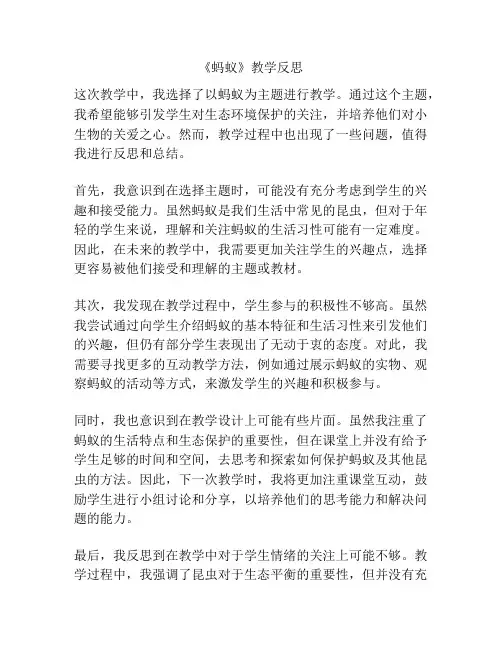 《蚂蚁》教学反思

这次教学中，我选择了以蚂蚁为主题进行教学。通过这个主题，我希望能够引发学生对生态环境保护的关注，并培养他们对小生物的关爱之心。然而，教学过程中也出现了一些问题，值得我进行反思和总结。

首先，我意识到在选择主题时，可能没有充分考虑到学生的兴趣和接受能力。虽然蚂蚁是我们生活中常见的昆虫，但对于年轻的学生来说，理解和关注蚂蚁的生活习性可能有一定难度。因此，在未来的教学中，我需要更加关注学生的兴趣点，选择更容易被他们接受和理解的主题或教材。

其次，我发现在教学过程中，学生参与的积极性不够高。虽然我尝试通过向学生介绍蚂蚁的基本特征和生活习性来引发他们的兴趣，但仍有部分学生表现出了无动于衷的态度。对此，我需要寻找更多的互动教学方法，例如通过展示蚂蚁的实物、观察蚂蚁的活动等方式，来激发学生的兴趣和积极参与。

同时，我也意识到在教学设计上可能有些片面。虽然我注重了蚂蚁的生活特点和生态保护的重要性，但在课堂上并没有给予学生足够的时间和空间，去思考和探索如何保护蚂蚁及其他昆虫的方法。因此，下一次教学时，我将更加注重课堂互动，鼓励学生进行小组讨论和分享，以培养他们的思考能力和解决问题的能力。

最后，我反思到在教学中对于学生情绪的关注上可能不够。教学过程中，我强调了昆虫对于生态平衡的重要性，但并没有充